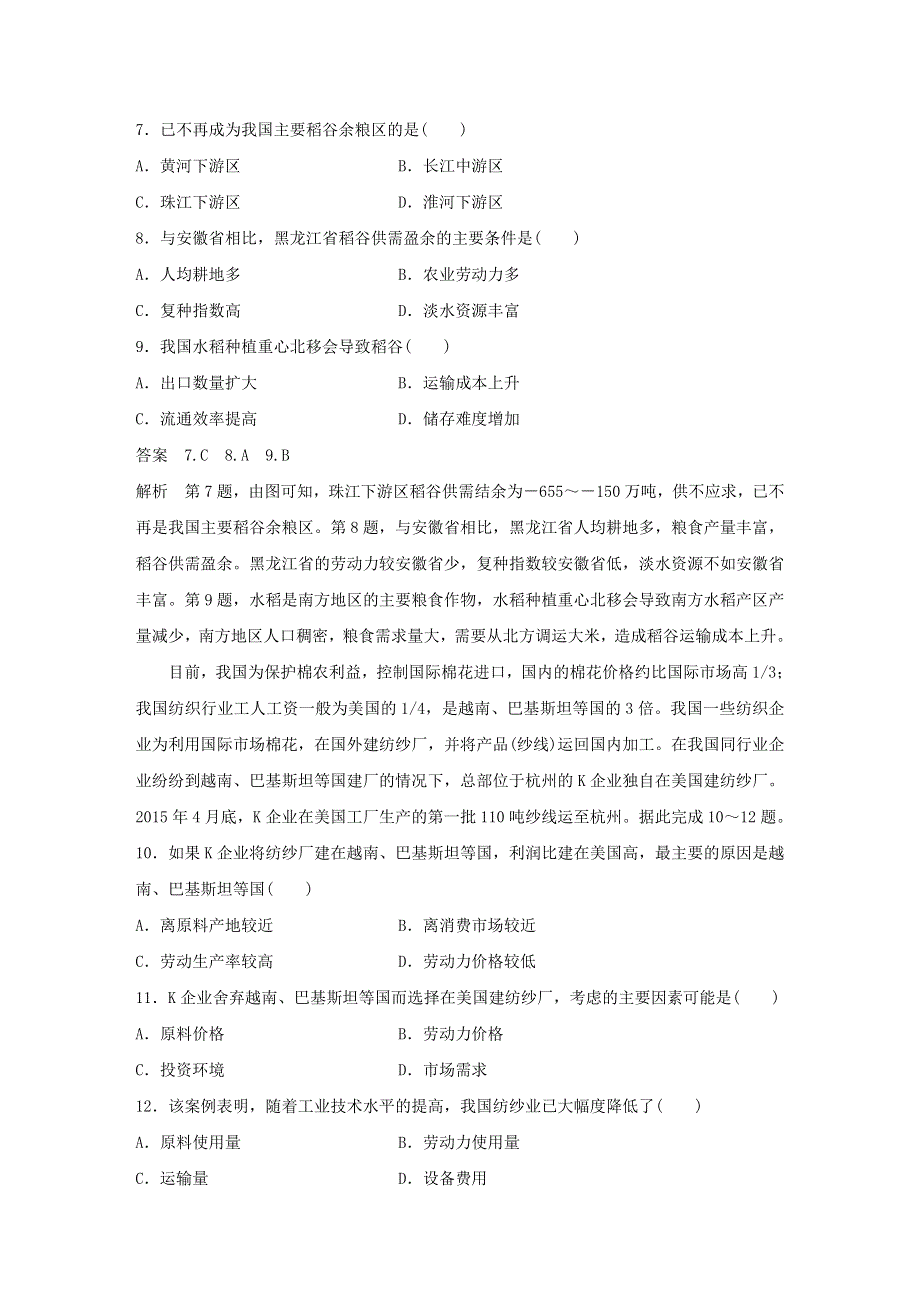 7．已不再成为我国主要稻谷余粮区的是(　　)

A．黄河下游区　　B．长江中游区

C．珠江下游区　　D．淮河下游区

8．与安徽省相比，黑龙江省稻谷供需盈余的主要条件是(　　)

A．人均耕地多　　B．农业劳动力多

C．复种指数高　　D．淡水资源丰富

9．我国水稻种植重心北移会导致稻谷(　　)

A．出口数量扩大　　B．运输成本上升

C．流通效率提高　　D．储存难度增加

答案　7.C　8.A　9.B

解析　第7题，由图可知，珠江下游区稻谷供需结余为－655～－150万吨，供不应求，已不再是我国主要稻谷余粮区。第8题，与安徽省相比，黑龙江省人均耕地多，粮食产量丰富，稻谷供需盈余。黑龙江省的劳动力较安徽省少，复种指数较安徽省低，淡水资源不如安徽省丰富。第9题，水稻是南方地区的主要粮食作物，水稻种植重心北移会导致南方水稻产区产量减少，南方地区人口稠密，粮食需求量大，需要从北方调运大米，造成稻谷运输成本上升。

目前，我国为保护棉农利益，控制国际棉花进口，国内的棉花价格约比国际市场高1/3；我国纺织行业工人工资一般为美国的1/4，是越南、巴基斯坦等国的3倍。我国一些纺织企业为利用国际市场棉花，在国外建纺纱厂，并将产品(纱线)运回国内加工。在我国同行业企业纷纷到越南、巴基斯坦等国建厂的情况下，总部位于杭州的K企业独自在美国建纺纱厂。2015年4月底，K企业在美国工厂生产的第一批110吨纱线运至杭州。据此完成10～12题。

10．如果K企业将纺纱厂建在越南、巴基斯坦等国，利润比建在美国高，最主要的原因是越南、巴基斯坦等国(　　)

A．离原料产地较近　　B．离消费市场较近

C．劳动生产率较高　　D．劳动力价格较低

11．K企业舍弃越南、巴基斯坦等国而选择在美国建纺纱厂，考虑的主要因素可能是(　　)

A．原料价格　　B．劳动力价格

C．投资环境　　D．市场需求

12．该案例表明，随着工业技术水平的提高，我国纺纱业已大幅度降低了(　　)

A．原料使用量　　B．劳动力使用量

C．运输量　　D．设备费用